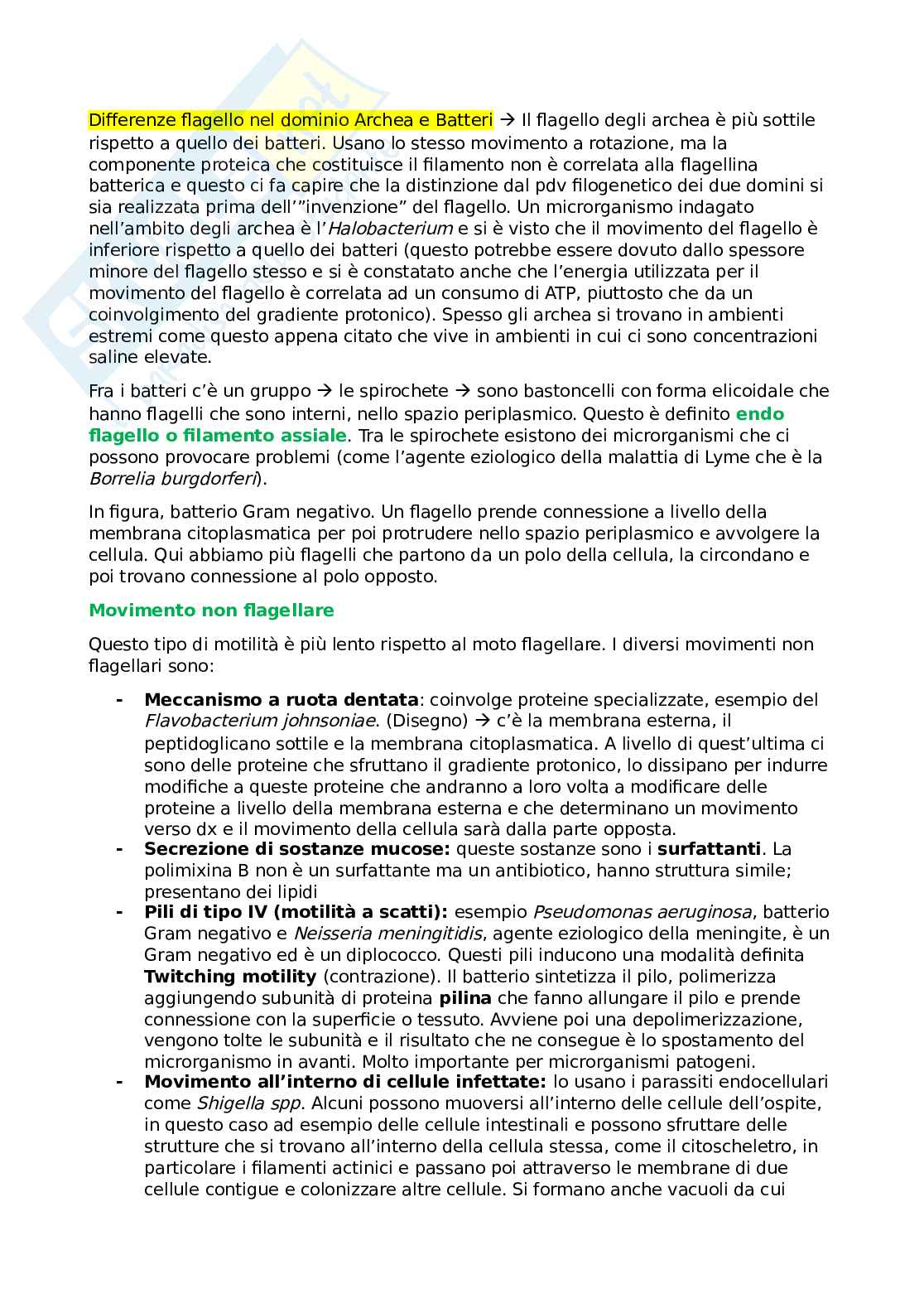 Differenze flagello nel dominio Archea e Batteri → Il flagello degli archea è più sottile rispetto a quello dei batteri. Usano lo stesso movimento a rotazione, ma la componente proteica che costituisce il filamento non è correlata alla flagellina batterica e questo ci fa capire che la distinzione dal pdv filogenetico dei due domini si sia realizzata prima dell'"invenzione" del flagello. Un microrganismo indagato nell'ambito degli archea è l'Halobacterium e si è visto che il movimento del flagello è inferiore rispetto a quello dei batteri (questo potrebbe essere dovuto dallo spessore minore del flagello stesso e si è constatato anche che l'energia utilizzata per il movimento del flagello è correlata ad un consumo di ATP, piuttosto che da un coinvolgimento del gradiente protonico). Spesso gli archea si trovano in ambienti estremi come questo appena citato che vive in ambienti in cui ci sono concentrazioni saline elevate.

Fra i batteri c'è un gruppo → le spirochete → sono bastoncelli con forma elicoidale che hanno flagelli che sono interni, nello spazio periplasmico. Questo è definito endo flagello o filamento assiale. Tra le spirochete esistono dei microrganismi che ci possono provocare problemi (come l'agente eziologico della malattia di Lyme che è la Borrelia burgdorferi).

In figura, batterio Gram negativo. Un flagello prende connessione a livello della membrana citoplasmatica per poi protrudere nello spazio periplasmico e avvolgere la cellula. Qui abbiamo più flagelli che partono da un polo della cellula, la circondano e poi trovano connessione al polo opposto.

Movimento non flagellare

Questo tipo di motilità è più lento rispetto al moto flagellare. I diversi movimenti non flagellari sono:

- Meccanismo a ruota dentata: coinvolge proteine specializzate, esempio del Flavobacterium johnsoniae. (Disegno) → c'è la membrana esterna, il peptidoglicano sottile e la membrana citoplasmatica. A livello di quest'ultima ci sono delle proteine che sfruttano il gradiente protonico, lo dissipano per indurre modifiche a queste proteine che andranno a loro volta a modificare delle proteine a livello della membrana esterna e che determinano un movimento verso dx e il movimento della cellula sarà dalla parte opposta.
- Secrezione di sostanze mucose: queste sostanze sono i surfattanti. La polimixina B non è un surfattante ma un antibiotico, hanno struttura simile; presentano dei lipidi
- Pili di tipo IV (motilità a scatti): esempio Pseudomonas aeruginosa, batterio Gram negativo e Neisseria meningitidis, agente eziologico della meningite, è un Gram negativo ed è un diplococco. Questi pili inducono una modalità definita Twitching motility (contrazione). Il batterio sintetizza il pilo, polimerizza aggiungendo subunità di proteina pilina che fanno allungare il pilo e prende connessione con la superficie o tessuto. Avviene poi una depolimerizzazione, vengono tolte le subunità e il risultato che ne consegue è lo spostamento del microrganismo in avanti. Molto importante per microrganismi patogeni.
- Movimento all'interno di cellule infettate: lo usano i parassiti endocellulari come Shigella spp. Alcuni possono muoversi all'interno delle cellule dell'ospite, in questo caso ad esempio delle cellule intestinali e possono sfruttare delle strutture che si trovano all'interno della cellula stessa, come il citoscheletro, in particolare i filamenti actinici e passano poi attraverso le membrane di due cellule contigue e colonizzare altre cellule. Si formano anche vacuoli da cui